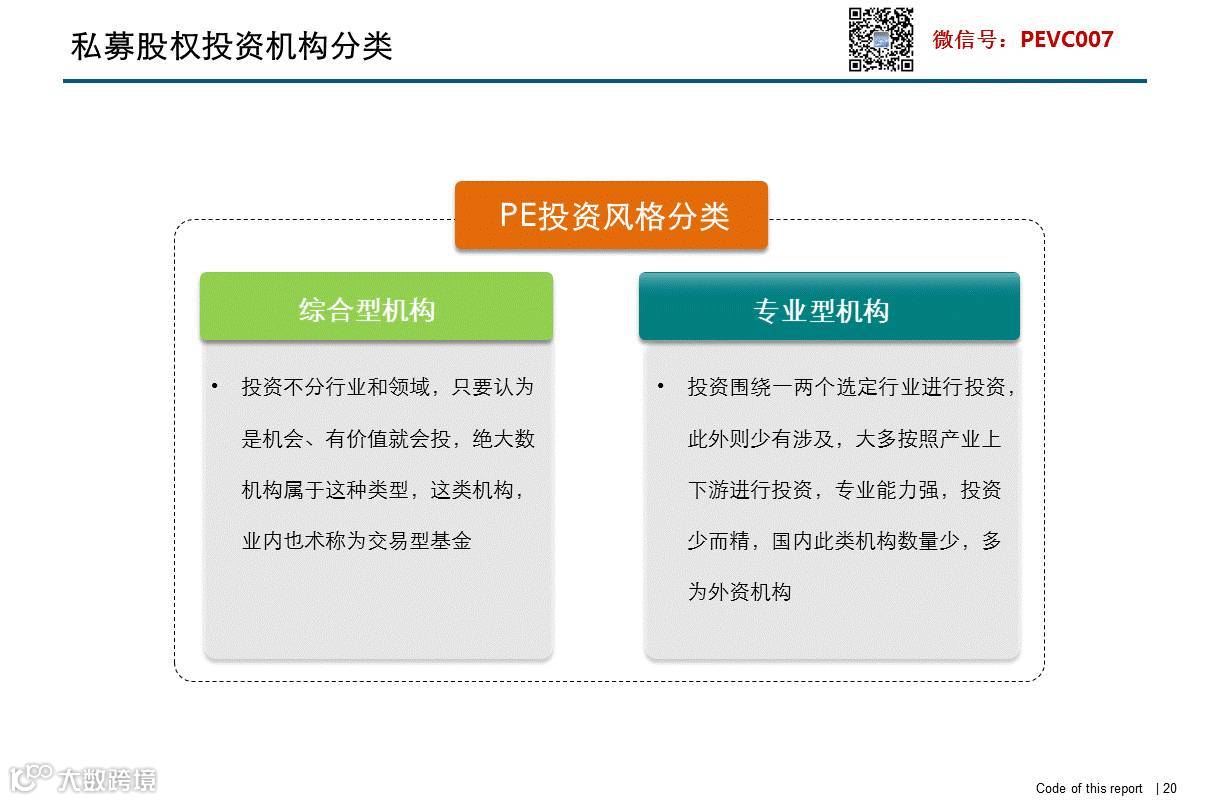 私募股权投资机构分类

微信号：PEVC007

PE投资风格分类

综合型机构

• 投资不分行业和领域，只要认为是机会、有价值就会投，绝大数机构属于这种类型，这类机构，业内也术称为交易型基金

专业型机构

• 投资围绕一两个选定行业进行投资，此外则少有涉及，大多按照产业上下游进行投资，专业能力强，投资少而精，国内此类机构数量少，多为外资机构

Code of this report | 20

大数跨境